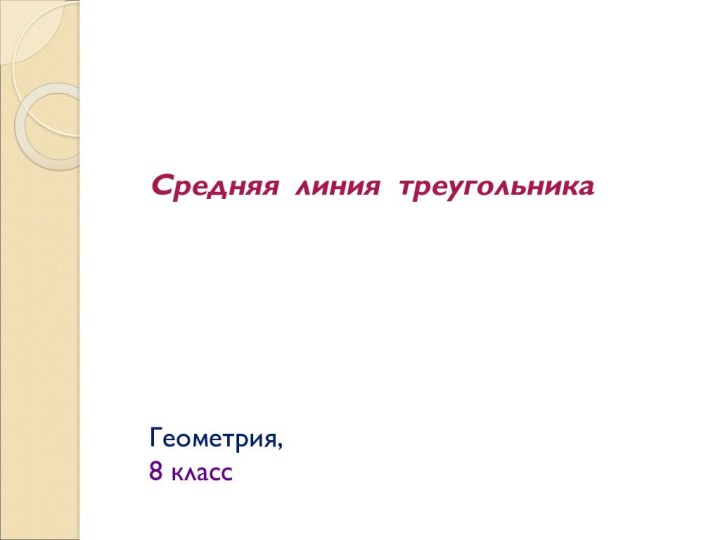 Средняя линия треугольника

Геометрия,
8 класс